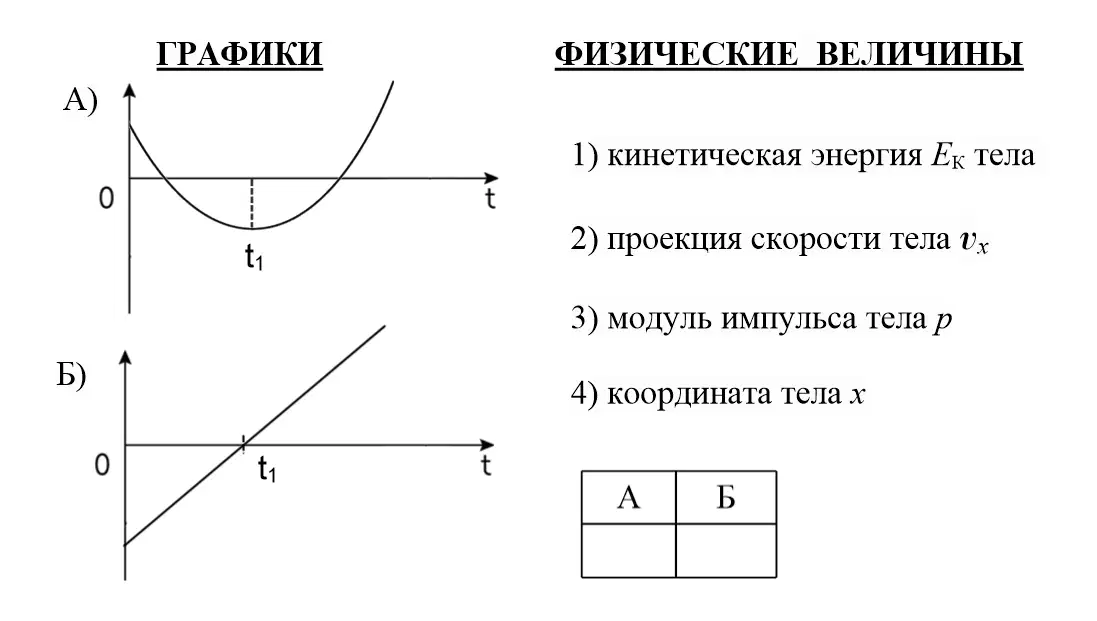 ГРАФИКИ

А)

0

t

$t_1$

Б)

0

$t_1$

t

ФИЗИЧЕСКИЕ ВЕЛИЧИНЫ

1) кинетическая энергия $E_К$ тела

2) проекция скорости тела $v_x$

3) модуль импульса тела $p$

4) координата тела $x$

| А | Б |
|---|---|
|   |   |